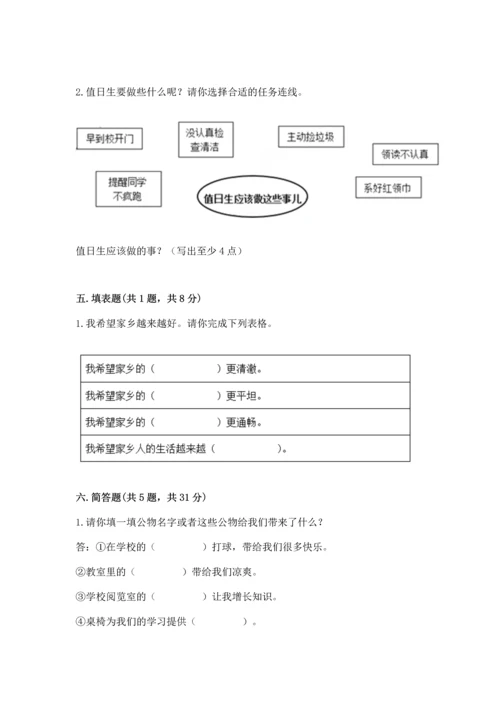 2. 值日生要做些什么呢？请你选择合适的任务连线。

早到校开门

没认真检查清洁

主动捡垃圾

领读不认真

提醒同学不疯跑

值日生应该做这些事儿

系好红领巾

值日生应该做的事？（写出至少 4 点）

五. 填表题（共 1 题，共 8 分）

1. 我希望家乡越来越好。请你完成下列表格。

| 我希望家乡的（　　　　　）更清澈。 |
|---|
| 我希望家乡的（　　　　　）更平坦。 |
| 我希望家乡的（　　　　　）更通畅。 |
| 我希望家乡人的生活越来越（　　　　　）。 |

六. 简答题（共 5 题，共 31 分）

1. 请你填一填公物名字或者这些公物给我们带来了什么？

答：①在学校的（　　　　）打球，带给我们很多快乐。

②教室里的（　　　　）带给我们凉爽。

③学校阅览室的（　　　　）让我增长知识。

④桌椅为我们的学习提供（　　　　）。